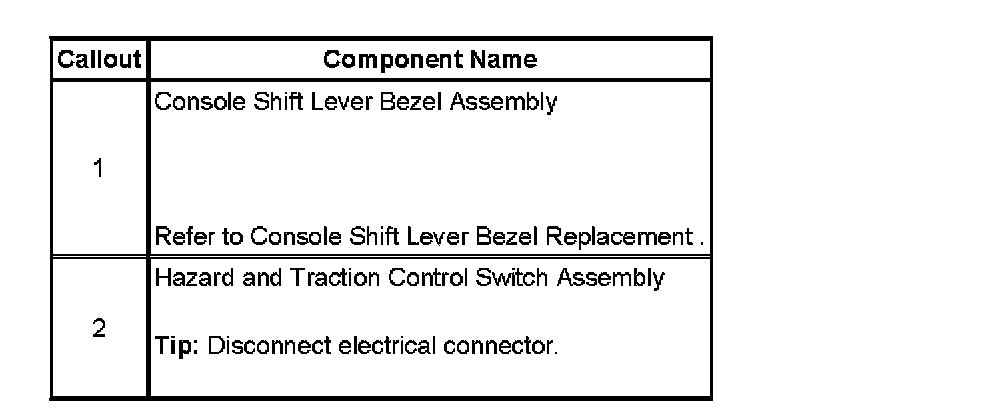 | Callout | Component Name |
|---|---|
| 1 | Console Shift Lever Bezel Assembly Refer to Console Shift Lever Bezel Replacement . |
| 2 | Hazard and Traction Control Switch Assembly Tip: Disconnect electrical connector. |